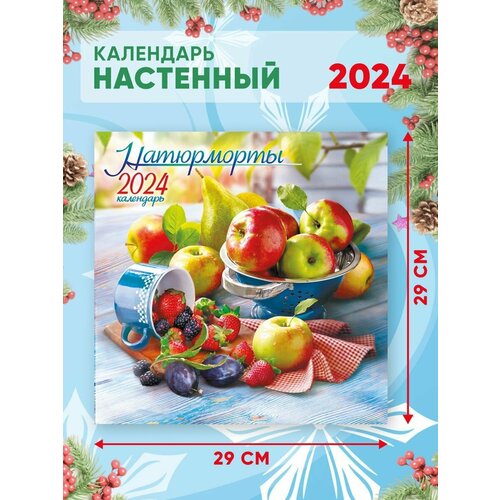 КАЛЕНДАРЬ НАСТЕННЫЙ

2024

Натюрморты

2024 календарь

29 СМ

29 СМ